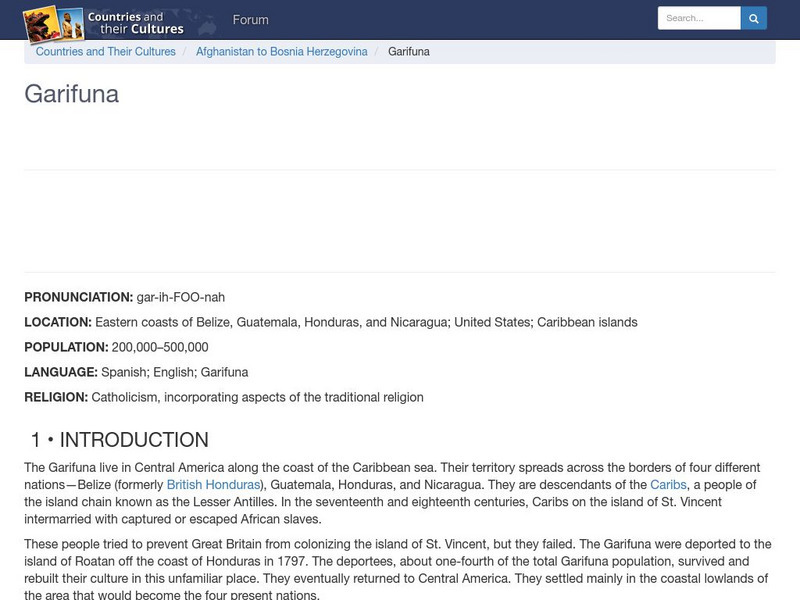 Countries and their Cultures

Forum

Search...

Countries and Their Cultures / Afghanistan to Bosnia Herzegovina / Garifuna

Garifuna

PRONUNCIATION: gar-ih-FOO-nah

LOCATION: Eastern coasts of Belize, Guatemala, Honduras, and Nicaragua; United States; Caribbean islands

POPULATION: 200,000–500,000

LANGUAGE: Spanish; English; Garifuna

RELIGION: Catholicism, incorporating aspects of the traditional religion

1 • INTRODUCTION

The Garifuna live in Central America along the coast of the Caribbean sea. Their territory spreads across the borders of four different nations—Belize (formerly British Honduras), Guatemala, Honduras, and Nicaragua. They are descendants of the Caribs, a people of the island chain known as the Lesser Antilles. In the seventeenth and eighteenth centuries, Caribs on the island of St. Vincent intermarried with captured or escaped African slaves.

These people tried to prevent Great Britain from colonizing the island of St. Vincent, but they failed. The Garifuna were deported to the island of Roatan off the coast of Honduras in 1797. The deportees, about one-fourth of the total Garifuna population, survived and rebuilt their culture in this unfamiliar place. They eventually returned to Central America. They settled mainly in the coastal lowlands of the area that would become the four present nations.